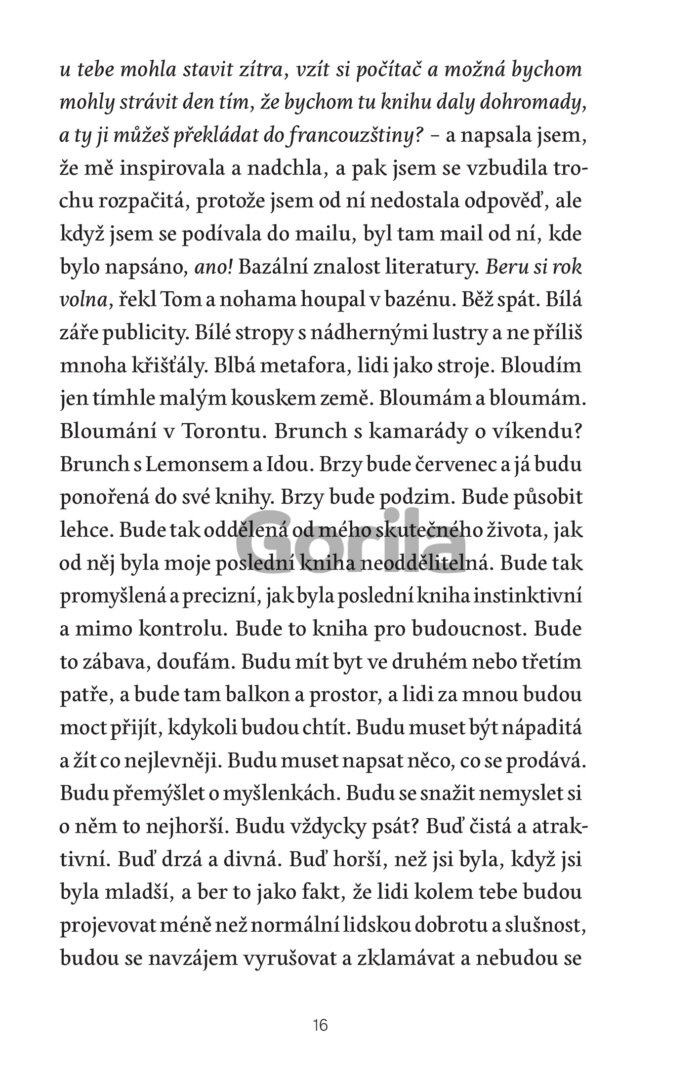 u tebe mohla stavit zítra, vzít si počítač a možná bychom mohly strávit den tím, že bychom tu knihu daly dohromady, a ty ji můžeš překládat do francouzštiny? – a napsala jsem, že mě inspirovala a nadchla, a pak jsem se vzbudila trochu rozpačitá, protože jsem od ní nedostala odpověď, ale když jsem se podívala do mailu, byl tam mail od ní, kde bylo napsáno, ano! Bazální znalost literatury. Beru si rok volna, řekl Tom a nohama houpal v bazénu. Běž spát. Bílá záře publicity. Bílé stropy s nádhernými lustry a ne příliš mnoha křišťály. Blbá metafora, lidi jako stroje. Bloudím jen tímhle malým kouskem země. Bloumám a bloumám. Bloumání v Torontu. Brunch s kamarády o víkendu? Brunch s Lemonsem a Idou. Brzy bude červenec a já budu ponořená do své knihy. Brzy bude podzim. Bude působit lehce. Bude tak oddělená od mého skutečného života, jak od něj byla moje poslední kniha neoddělitelná. Bude tak promyšlená a precizní, jak byla poslední kniha instinktivní a mimo kontrolu. Bude to kniha pro budoucnost. Bude to zábava, doufám. Budu mít byt ve druhém nebo třetím patře, a bude tam balkon a prostor, a lidi za mnou budou moct přijít, kdykoli budou chtít. Budu muset být nápaditá a žít co nejlevněji. Budu muset napsat něco, co se prodává. Budu přemýšlet o myšlenkách. Budu se snažit nemyslet si o něm to nejhorší. Budu vždycky psát? Buď čistá a atraktivní. Buď drzá a divná. Buď horší, než jsi byla, když jsi byla mladší, a ber to jako fakt, že lidi kolem tebe budou projevovat méně než normální lidskou dobrotu a slušnost, budou se navzájem vyrušovat a zklamávat a nebudou se

Gorila

16